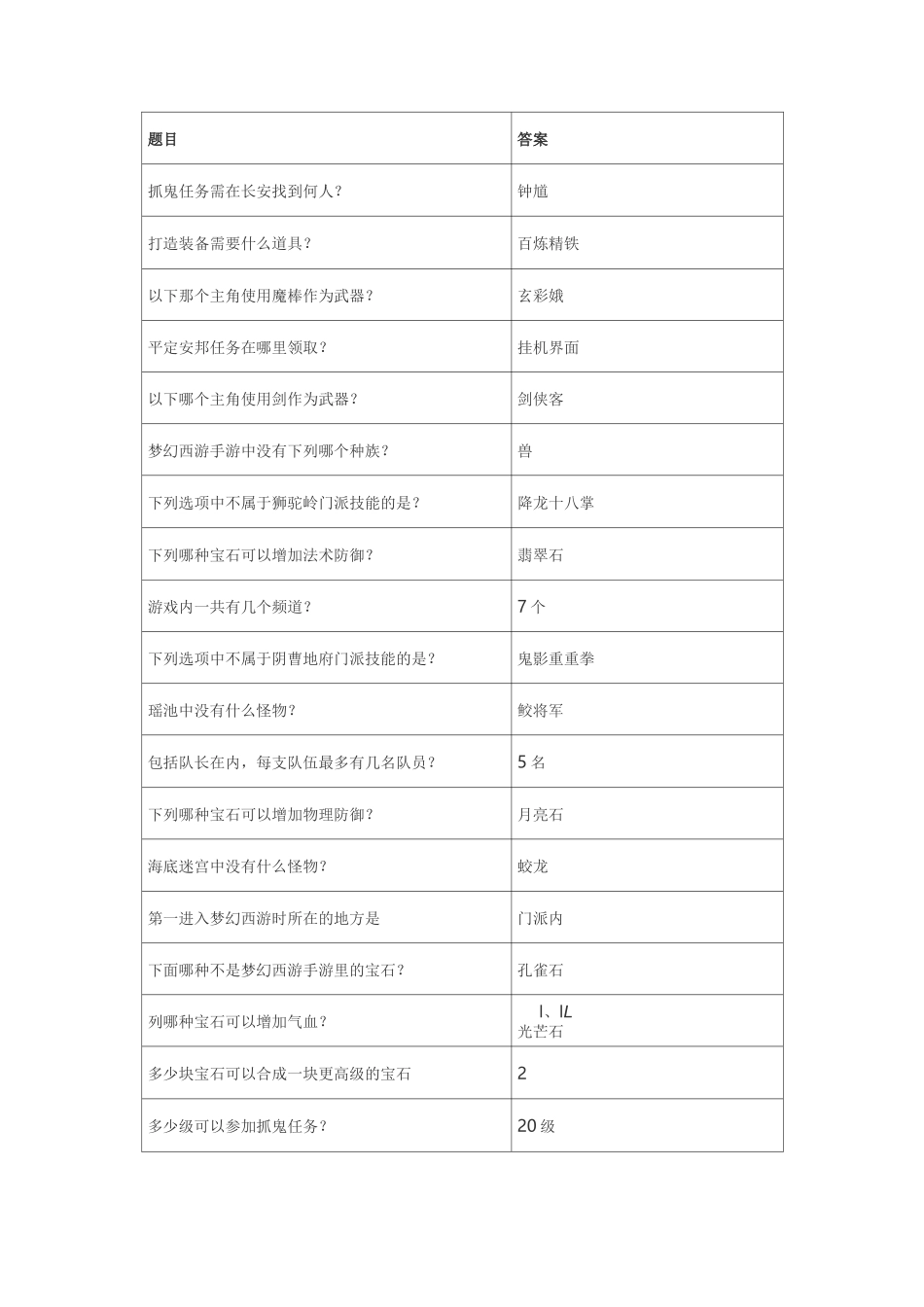 | 题目 | 答案 |
|---|---|
| 抓鬼任务需在长安找到何人? | 钟馗 |
| 打造装备需要什么道具? | 百炼精铁 |
| 以下那个主角使用魔棒作为武器? | 玄彩娥 |
| 平定安邦任务在哪里领取? | 挂机界面 |
| 以下哪个主角使用剑作为武器? | 剑侠客 |
| 梦幻西游手游中没有下列哪个种族? | 兽 |
| 下列选项中不属于狮驼岭门派技能的是? | 降龙十八掌 |
| 下列哪种宝石可以增加法术防御? | 翡翠石 |
| 游戏内一共有几个频道? | 7个 |
| 下列选项中不属于阴曹地府门派技能的是? | 鬼影重重拳 |
| 瑶池中没有什么怪物? | 鲛将军 |
| 包括队长在内，每支队伍最多有几名队员? | 5名 |
| 下列哪种宝石可以增加物理防御? | 月亮石 |
| 海底迷宫中没有什么怪物? | 蛟龙 |
| 第一进入梦幻西游时所在的地方是 | 门派内 |
| 下面哪种不是梦幻西游手游里的宝石? | 孔雀石 |
| 列哪种宝石可以增加气血? | I、IL 光芒石 |
| 多少块宝石可以合成一块更高级的宝石 | 2 |
| 多少级可以参加抓鬼任务? | 20级 |